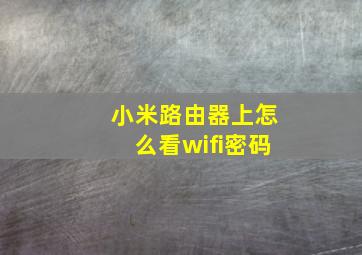 小米路由器上怎么看wifi密码